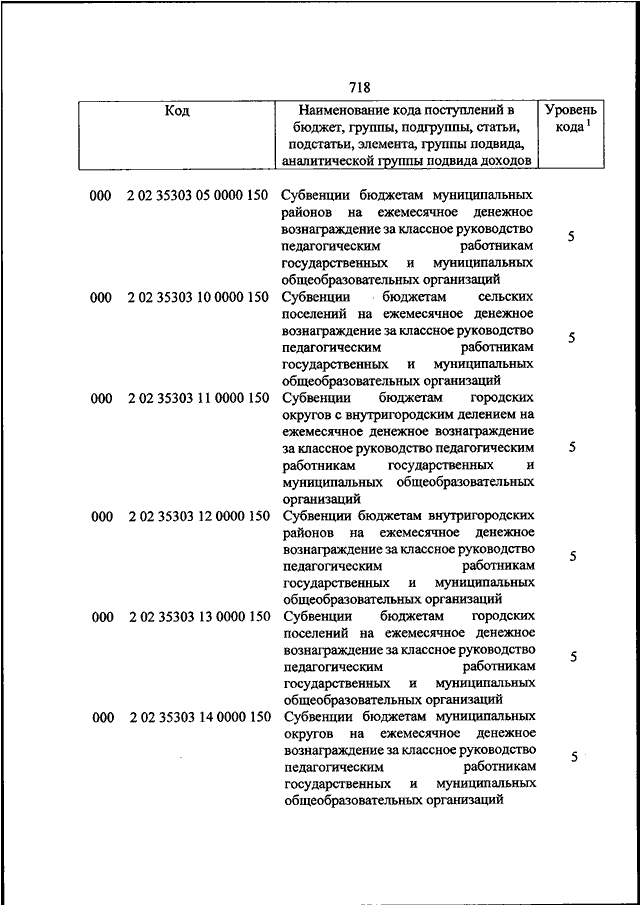 718

| Код | | Наименование кода поступлений в бюджет, группы, подгруппы, статьи, подстатьи, элемента, группы подвида, аналитической группы подвида доходов | Уровень кода $^1$ |
|---|---|---|---|
| 000 | 2 02 35303 05 0000 150 | Субвенции бюджетам муниципальных районов на ежемесячное денежное вознаграждение за классное руководство педагогическим работникам государственных и муниципальных общеобразовательных организаций | 5 |
| 000 | 2 02 35303 10 0000 150 | Субвенции бюджетам сельских поселений на ежемесячное денежное вознаграждение за классное руководство педагогическим работникам государственных и муниципальных общеобразовательных организаций | 5 |
| 000 | 2 02 35303 11 0000 150 | Субвенции бюджетам городских округов с внутригородским делением на ежемесячное денежное вознаграждение за классное руководство педагогическим работникам государственных и муниципальных общеобразовательных организаций | 5 |
| 000 | 2 02 35303 12 0000 150 | Субвенции бюджетам внутригородских районов на ежемесячное денежное вознаграждение за классное руководство педагогическим работникам государственных и муниципальных общеобразовательных организаций | 5 |
| 000 | 2 02 35303 13 0000 150 | Субвенции бюджетам городских поселений на ежемесячное денежное вознаграждение за классное руководство педагогическим работникам государственных и муниципальных общеобразовательных организаций | 5 |
| 000 | 2 02 35303 14 0000 150 | Субвенции бюджетам муниципальных округов на ежемесячное денежное вознаграждение за классное руководство педагогическим работникам государственных и муниципальных общеобразовательных организаций | 5 |